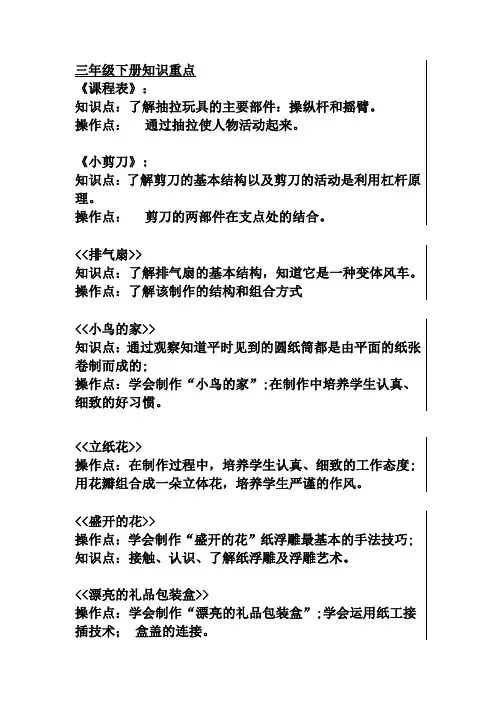 三年级下册知识重点
《课程表》：
知识点：了解抽拉玩具的主要部件：操纵杆和摇臂。
操作点：　通过抽拉使人物活动起来。

《小剪刀》：
知识点：了解剪刀的基本结构以及剪刀的活动是利用杠杆原理。
操作点：　剪刀的两部件在支点处的结合。

<<排气扇>>
知识点：了解排气扇的基本结构，知道它是一种变体风车。
操作点：了解该制作的结构和组合方式

<<小鸟的家>>
知识点：通过观察知道平时见到的圆纸筒都是由平面的纸张卷制而成的；
操作点：学会制作“小鸟的家”；在制作中培养学生认真、细致的好习惯。

<<立纸花>>
操作点：在制作过程中，培养学生认真、细致的工作态度；用花瓣组合成一朵立体花，培养学生严谨的作风。

<<盛开的花>>
操作点：学会制作“盛开的花”纸浮雕最基本的手法技巧；
知识点：接触、认识、了解纸浮雕及浮雕艺术。

<<漂亮的礼品包装盒>>
操作点：学会制作“漂亮的礼品包装盒”；学会运用纸工接插技术；　盒盖的连接。